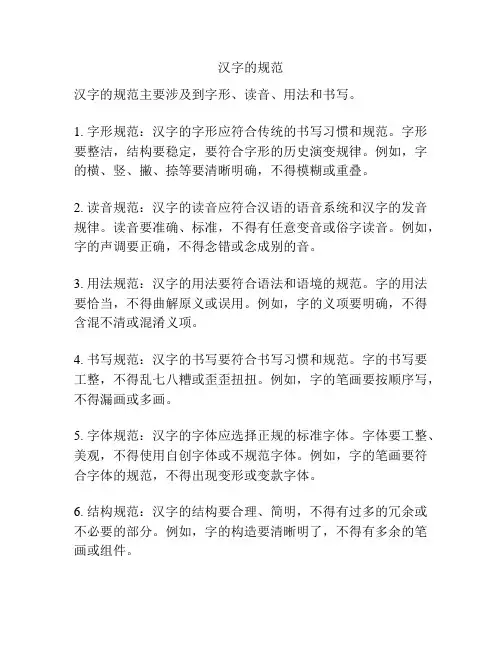 汉字的规范

汉字的规范主要涉及到字形、读音、用法和书写。

1. 字形规范：汉字的字形应符合传统的书写习惯和规范。字形要整洁，结构要稳定，要符合字形的历史演变规律。例如，字的横、竖、撇、捺等要清晰明确，不得模糊或重叠。

2. 读音规范：汉字的读音应符合汉语的语音系统和汉字的发音规律。读音要准确、标准，不得有任意变音或俗字读音。例如，字的声调要正确，不得念错或念成别的音。

3. 用法规范：汉字的用法要符合语法和语境的规范。字的用法要恰当，不得曲解原义或误用。例如，字的义项要明确，不得含混不清或混淆义项。

4. 书写规范：汉字的书写要符合书写习惯和规范。字的书写要工整，不得乱七八糟或歪歪扭扭。例如，字的笔画要按顺序写，不得漏画或多画。

5. 字体规范：汉字的字体应选择正规的标准字体。字体要工整、美观，不得使用自创字体或不规范字体。例如，字的笔画要符合字体的规范，不得出现变形或变款字体。

6. 结构规范：汉字的结构要合理、简明，不得有过多的冗余或不必要的部分。例如，字的构造要清晰明了，不得有多余的笔画或组件。